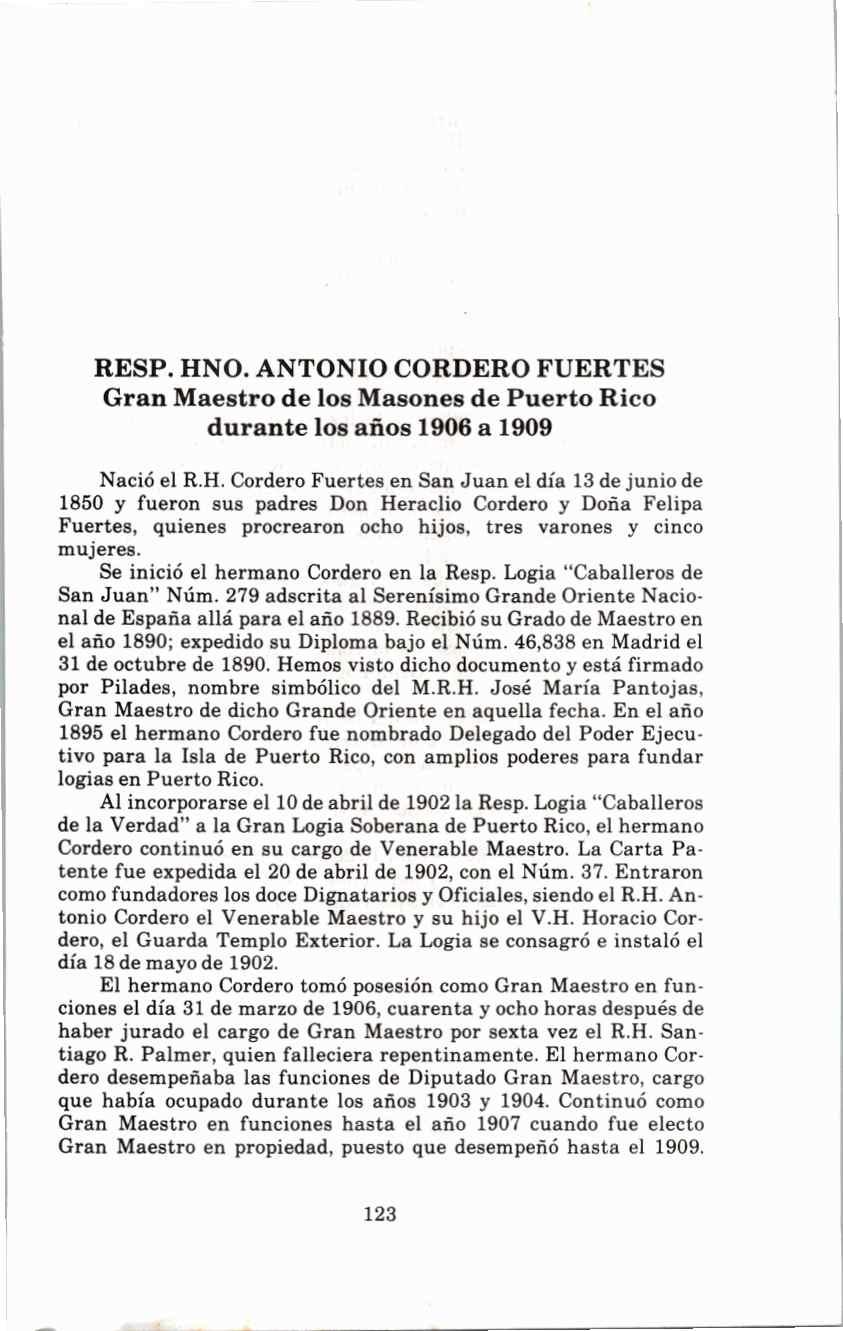 RESP. HNO. ANTONIO CORDERO FUERTES
Gran Maestro de los Masones de Puerto Rico
durante los años 1906 a 1909

Nació el R.H. Cordero Fuertes en San Juan el día 13 de junio de 1850 y fueron sus padres Don Heraclio Cordero y Doña Felipa Fuertes, quienes procrearon ocho hijos, tres varones y cinco mujeres.

Se inició el hermano Cordero en la Resp. Logia "Caballeros de San Juan" Núm. 279 adscrita al Serenísimo Grande Oriente Nacional de España allá para el año 1889. Recibió su Grado de Maestro en el año 1890; expedido su Diploma bajo el Núm. 46,838 en Madrid el 31 de octubre de 1890. Hemos visto dicho documento y está firmado por Pilades, nombre simbólico del M.R.H. José María Pantojas, Gran Maestro de dicho Grande Oriente en aquella fecha. En el año 1895 el hermano Cordero fue nombrado Delegado del Poder Ejecutivo para la Isla de Puerto Rico, con amplios poderes para fundar logias en Puerto Rico.

Al incorporarse el 10 de abril de 1902 la Resp. Logia "Caballeros de la Verdad" a la Gran Logia Soberana de Puerto Rico, el hermano Cordero continuó en su cargo de Venerable Maestro. La Carta Patente fue expedida el 20 de abril de 1902, con el Núm. 37. Entraron como fundadores los doce Dignatarios y Oficiales, siendo el R.H. Antonio Cordero el Venerable Maestro y su hijo el V.H. Horacio Cordero, el Guarda Templo Exterior. La Logia se consagró e instaló el día 18 de mayo de 1902.

El hermano Cordero tomó posesión como Gran Maestro en funciones el día 31 de marzo de 1906, cuarenta y ocho horas después de haber jurado el cargo de Gran Maestro por sexta vez el R.H. Santiago R. Palmer, quien falleciera repentinamente. El hermano Cordero desempeñaba las funciones de Diputado Gran Maestro, cargo que había ocupado durante los años 1903 y 1904. Continuó como Gran Maestro en funciones hasta el año 1907 cuando fue electo Gran Maestro en propiedad, puesto que desempeñó hasta el 1909.

123